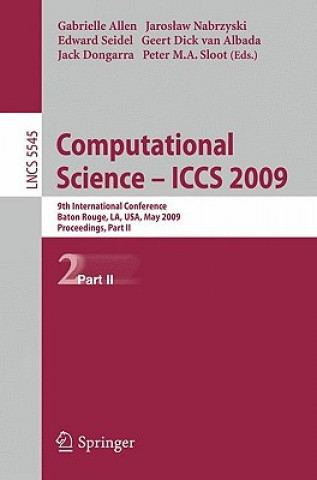 Gabrielle Allen Jarosław Nabrzyski
Edward Seidel Geert Dick van Albada
Jack Dongarra Peter M.A. Sloot (Eds.)

LNCS 5545

Computational Science – ICCS 2009

9th International Conference
Baton Rouge, LA, USA, May 2009
Proceedings, Part II

2 Part II

Springer